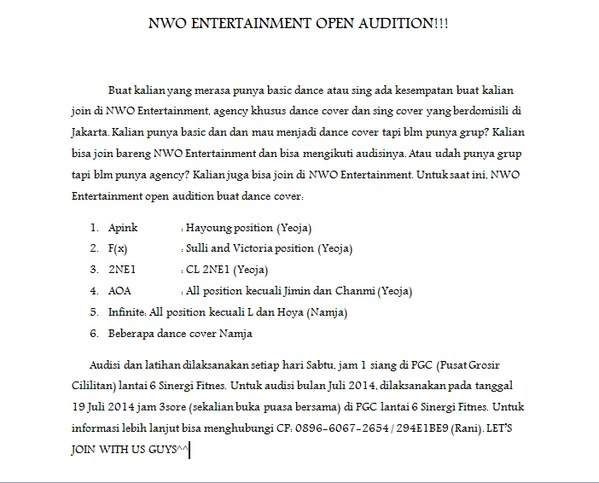 NWO ENTERTAINMENT OPEN AUDITION!!!

Buat kalian yang merasa punya basic dance atau sing ada kesempatan buat kalian join di NWO Entertainment, agency khusus dance cover dan sing cover yang berdomisili di Jakarta. Kalian punya basic dan dan mau menjadi dance cover tapi blm punya grup? Kalian bisa join bareng NWO Entertainment dan bisa mengikuti audisinya. Atau udah punya grup tapi blm punya agency? Kalian juga bisa join di NWO Entertainment. Untuk saat ini, NWO Entertainment open audition buat dance cover:

1. Apink : Hayoung position (Yeoja)
2. F(x) : Sulli and Victoria position (Yeoja)
3. 2NE1 : CL 2NE1 (Yeoja)
4. AOA : All position kecuali Jimin dan Chanmi (Yeoja)
5. Infinite: All position kecuali L dan Hoya (Namja)
6. Beberapa dance cover Namja

Audisi dan latihan dilaksanakan setiap hari Sabtu, jam 1 siang di PGC (Pusat Grosir Cililitan) lantai 6 Sinergi Fitnes. Untuk audisi bulan Juli 2014, dilaksanakan pada tanggal 19 Juli 2014 jam 3sore (sekalian buka puasa bersama) di PGC lantai 6 Sinergi Fitnes. Untuk informasi lebih lanjut bisa menghubungi CP: 0896-6067-2654 / 294E1BE9 (Rani). LET'S JOIN WITH US GUYS^^